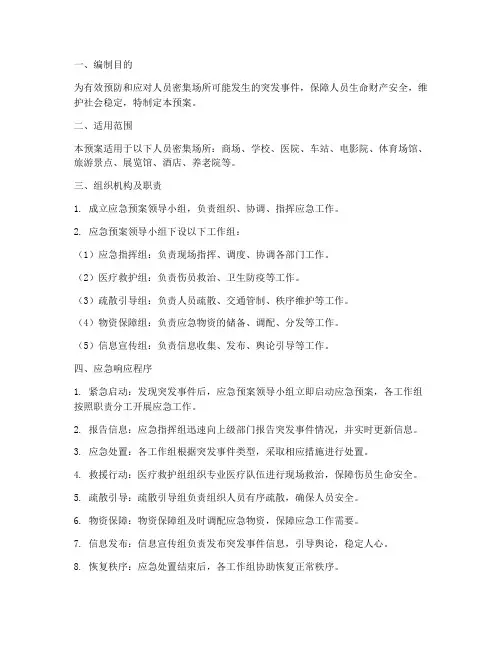 一、编制目的

为有效预防和应对人员密集场所可能发生的突发事件，保障人员生命财产安全，维护社会稳定，特制定本预案。

二、适用范围

本预案适用于以下人员密集场所：商场、学校、医院、车站、电影院、体育场馆、旅游景点、展览馆、酒店、养老院等。

三、组织机构及职责

1. 成立应急预案领导小组，负责组织、协调、指挥应急工作。

2. 应急预案领导小组下设以下工作组：

（1）应急指挥组：负责现场指挥、调度、协调各部门工作。

（2）医疗救护组：负责伤员救治、卫生防疫等工作。

（3）疏散引导组：负责人员疏散、交通管制、秩序维护等工作。

（4）物资保障组：负责应急物资的储备、调配、分发等工作。

（5）信息宣传组：负责信息收集、发布、舆论引导等工作。

四、应急响应程序

1. 紧急启动：发现突发事件后，应急预案领导小组立即启动应急预案，各工作组按照职责分工开展应急工作。

2. 报告信息：应急指挥组迅速向上级部门报告突发事件情况，并实时更新信息。

3. 应急处置：各工作组根据突发事件类型，采取相应措施进行处置。

4. 救援行动：医疗救护组组织专业医疗队伍进行现场救治，保障伤员生命安全。

5. 疏散引导：疏散引导组负责组织人员有序疏散，确保人员安全。

6. 物资保障：物资保障组及时调配应急物资，保障应急工作需要。

7. 信息发布：信息宣传组负责发布突发事件信息，引导舆论，稳定人心。

8. 恢复秩序：应急处置结束后，各工作组协助恢复正常秩序。